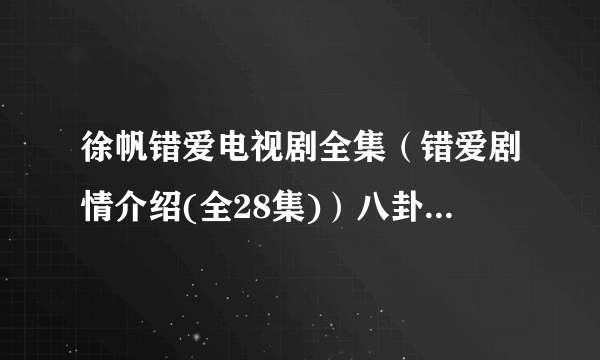 徐帆错爱电视剧全集（错爱剧情介绍(全28集)）八卦...